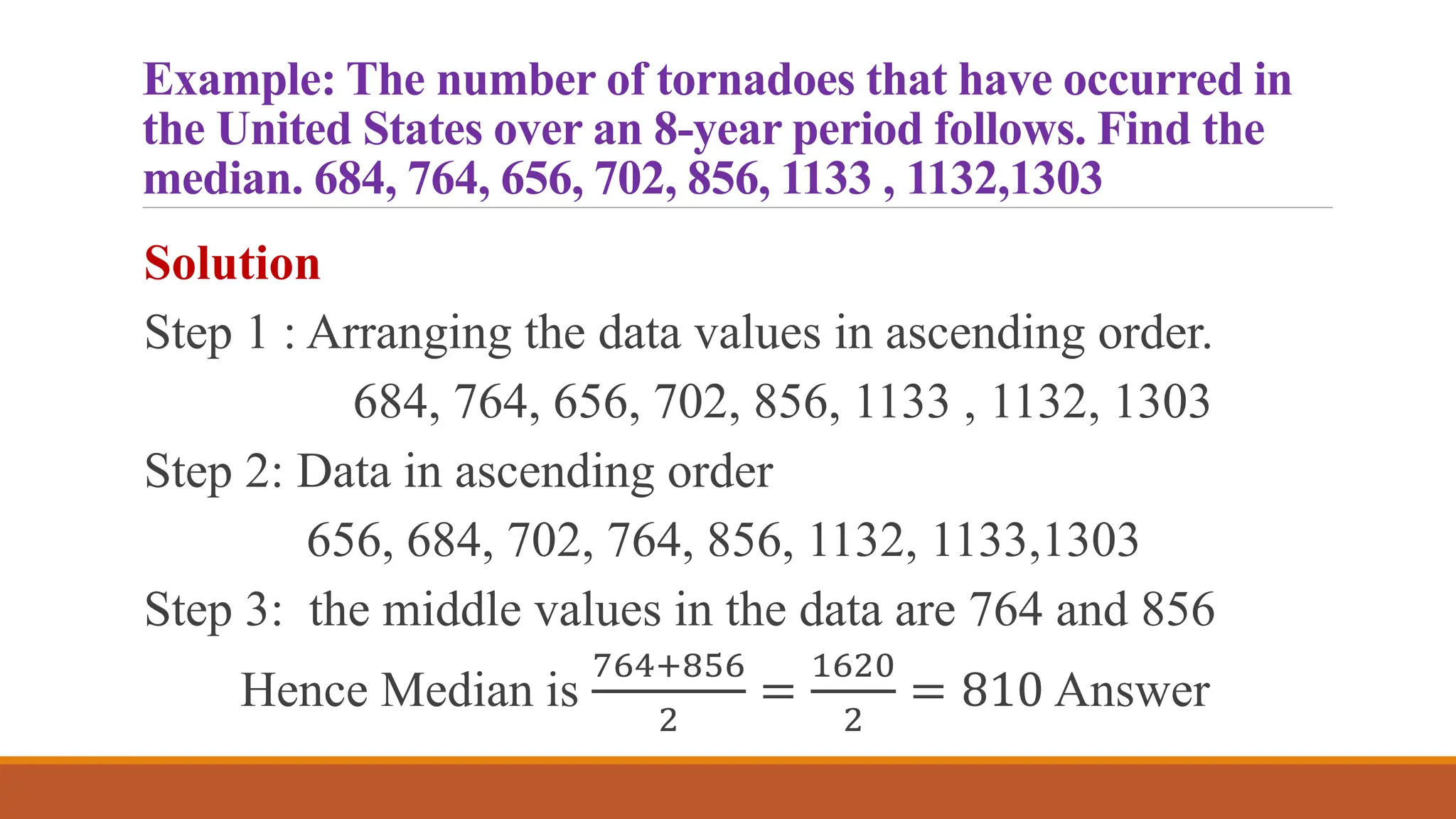 Example: The number of tornadoes that have occurred in the United States over an 8-year period follows. Find the median. 684, 764, 656, 702, 856, 1133 , 1132,1303

Solution

Step 1 : Arranging the data values in ascending order.

684, 764, 656, 702, 856, 1133 , 1132, 1303

Step 2: Data in ascending order

656, 684, 702, 764, 856, 1132, 1133,1303

Step 3: the middle values in the data are 764 and 856

Hence Median is $\frac{764+856}{2} = \frac{1620}{2} = 810$ Answer